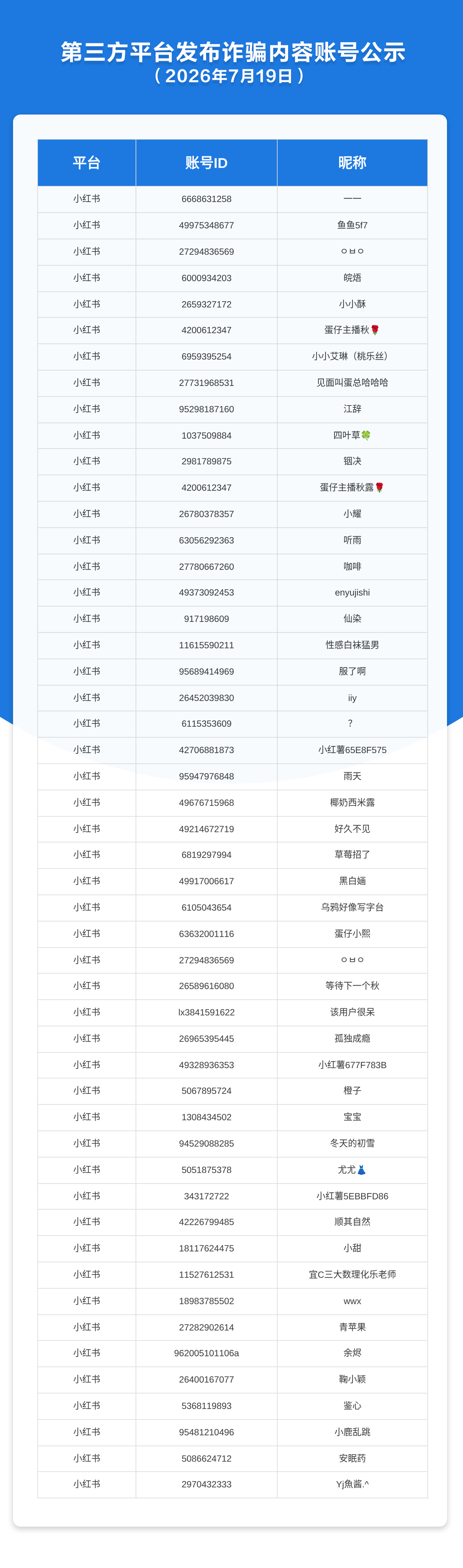 第三方平台发布诈骗内容账号公示
（2026年7月19日）

| 平台 | 账号ID | 昵称 |
|---|---|---|
| 小红书 | 6668631258 | 一一 |
| 小红书 | 49975348677 | 鱼鱼5f7 |
| 小红书 | 27294836569 | ㅇㅂㅇ |
| 小红书 | 6000934203 | 皖焐 |
| 小红书 | 2659327172 | 小小酥 |
| 小红书 | 4200612347 | 蛋仔主播秋🌹 |
| 小红书 | 6959395254 | 小小艾琳（桃乐丝） |
| 小红书 | 27731968531 | 见面叫蛋总哈哈哈 |
| 小红书 | 95298187160 | 江辞 |
| 小红书 | 1037509884 | 四叶草🍀 |
| 小红书 | 2981789875 | 锢决 |
| 小红书 | 4200612347 | 蛋仔主播秋露🌹 |
| 小红书 | 26780378357 | 小耀 |
| 小红书 | 63056292363 | 听雨 |
| 小红书 | 27780667260 | 咖啡 |
| 小红书 | 49373092453 | enyujishi |
| 小红书 | 917198609 | 仙染 |
| 小红书 | 11615590211 | 性感白袜猛男 |
| 小红书 | 95689414969 | 服了啊 |
| 小红书 | 26452039830 | iiy |
| 小红书 | 6115353609 | ? |
| 小红书 | 42706881873 | 小红薯65E8F575 |
| 小红书 | 95947976848 | 雨天 |
| 小红书 | 49676715968 | 椰奶西米露 |
| 小红书 | 49214672719 | 好久不见 |
| 小红书 | 6819297994 | 草莓招了 |
| 小红书 | 49917006617 | 黑白嫣 |
| 小红书 | 6105043654 | 乌鸦好像写字台 |
| 小红书 | 63632001116 | 蛋仔小熙 |
| 小红书 | 27294836569 | ㅇㅂㅇ |
| 小红书 | 26589616080 | 等待下一个秋 |
| 小红书 | lx3841591622 | 该用户很呆 |
| 小红书 | 26965395445 | 孤独成瘾 |
| 小红书 | 49328936353 | 小红薯677F783B |
| 小红书 | 5067895724 | 橙子 |
| 小红书 | 1308434502 | 宝宝 |
| 小红书 | 94529088285 | 冬天的初雪 |
| 小红书 | 5051875378 | 尤尤👗 |
| 小红书 | 343172722 | 小红薯5EBBFD86 |
| 小红书 | 42226799485 | 顺其自然 |
| 小红书 | 18117624475 | 小甜 |
| 小红书 | 11527612531 | 宜C三大数理化乐老师 |
| 小红书 | 18983785502 | wwx |
| 小红书 | 27282902614 | 青苹果 |
| 小红书 | 962005101106a | 余烬 |
| 小红书 | 26400167077 | 鞠小颖 |
| 小红书 | 5368119893 | 鉴心 |
| 小红书 | 95481210496 | 小鹿乱跳 |
| 小红书 | 5086624712 | 安眠药 |
| 小红书 | 2970432333 | Yj魚酱.^ |